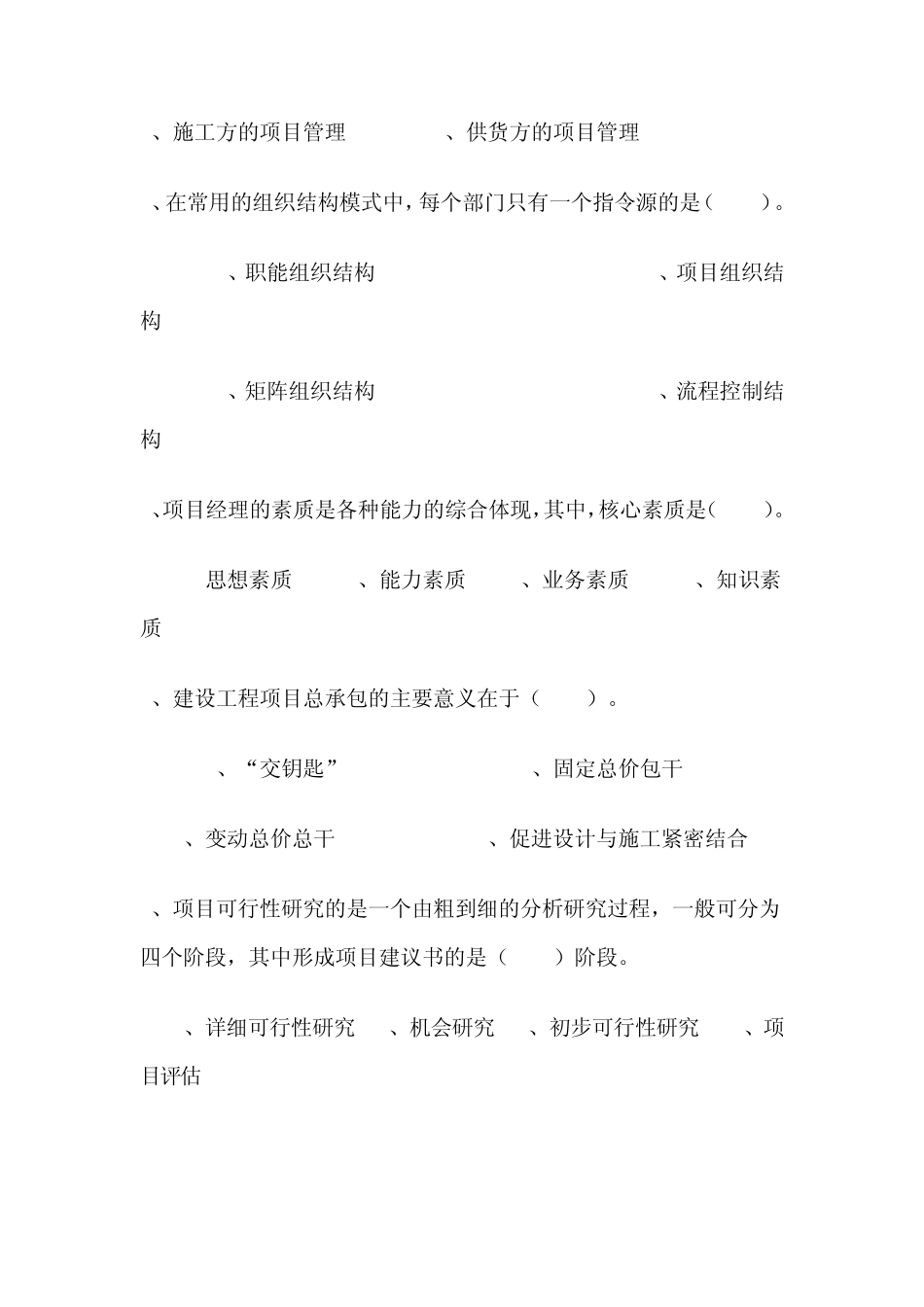 、施工方的项目管理　　　　　、供货方的项目管理

、在常用的组织结构模式中，每个部门只有一个指令源的是（　　）。

、职能组织结构　　　　　　　　　　　　　　、项目组织结构

、矩阵组织结构　　　　　　　　　　　　　　、流程控制结构

、项目经理的素质是各种能力的综合体现，其中，核心素质是（　　）。

思想素质　　　、能力素质　　　、业务素质　　　、知识素质

、建设工程项目总承包的主要意义在于（　　）。

、“交钥匙”　　　　　　　　　　、固定总价包干

、变动总价总干　　　　　　　　、促进设计与施工紧密结合

、项目可行性研究的是一个由粗到细的分析研究过程，一般可分为四个阶段，其中形成项目建议书的是（　　）阶段。

、详细可行性研究　　、机会研究　　、初步可行性研究　　、项目评估